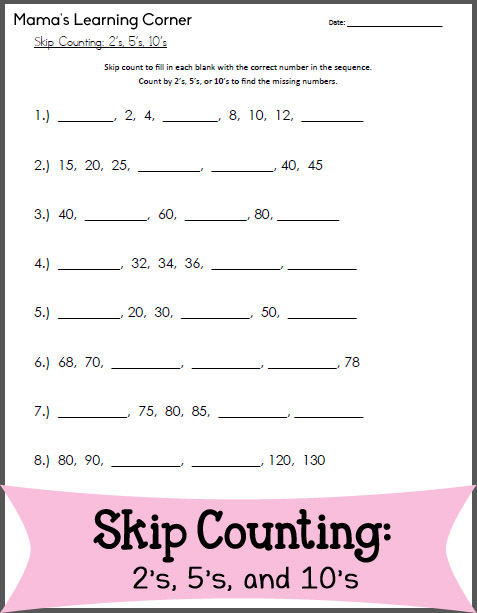 Mama's Learning Corner

Date: ________________

Skip Counting: 2's, 5's, 10's

Skip count to fill in each blank with the correct number in the sequence.
Count by 2's, 5's, or 10's to find the missing numbers.

1.) ________, 2, 4, ________, 8, 10, 12, ________

2.) 15, 20, 25, ________, ________, 40, 45

3.) 40, ________, 60, ________, 80, ________

4.) ________, 32, 34, 36, ________, ________

5.) ________, 20, 30, ________, 50, ________

6.) 68, 70, ________, ________, ________, 78

7.) ________, 75, 80, 85, ________, ________

8.) 80, 90, ________, ________, 120, 130

Skip Counting:
2's, 5's, and 10's